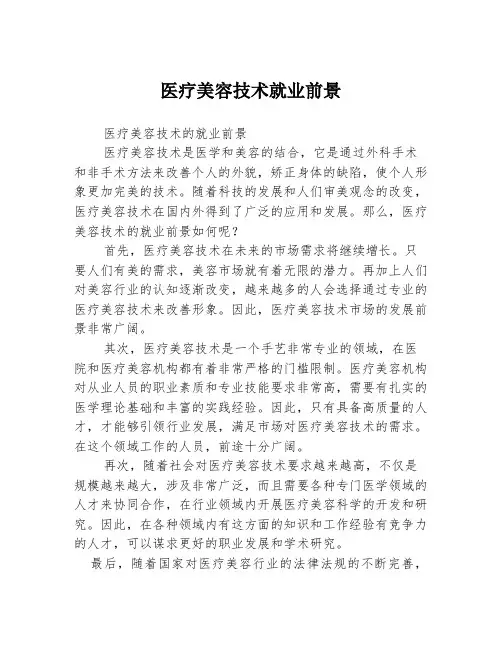 医疗美容技术就业前景

医疗美容技术的就业前景

医疗美容技术是医学和美容的结合，它是通过外科手术和非手术方法来改善个人的外貌，矫正身体的缺陷，使个人形象更加完美的技术。随着科技的发展和人们审美观念的改变，医疗美容技术在国内外得到了广泛的应用和发展。那么，医疗美容技术的就业前景如何呢？

首先，医疗美容技术在未来的市场需求将继续增长。只要人们有美的需求，美容市场就有着无限的潜力。再加上人们对美容行业的认知逐渐改变，越来越多的人会选择通过专业的医疗美容技术来改善形象。因此，医疗美容技术市场的发展前景非常广阔。

其次，医疗美容技术是一个手艺非常专业的领域，在医院和医疗美容机构都有着非常严格的门槛限制。医疗美容机构对从业人员的职业素质和专业技能要求非常高，需要有扎实的医学理论基础和丰富的实践经验。因此，只有具备高质量的人才，才能够引领行业发展，满足市场对医疗美容技术的需求。在这个领域工作的人员，前途十分广阔。

再次，随着社会对医疗美容技术要求越来越高，不仅是规模越来越大，涉及非常广泛，而且需要各种专门医学领域的人才来协同合作，在行业领域内开展医疗美容科学的开发和研究。因此，在各种领域内有这方面的知识和工作经验有竞争力的人才，可以谋求更好的职业发展和学术研究。

最后，随着国家对医疗美容行业的法律法规的不断完善，